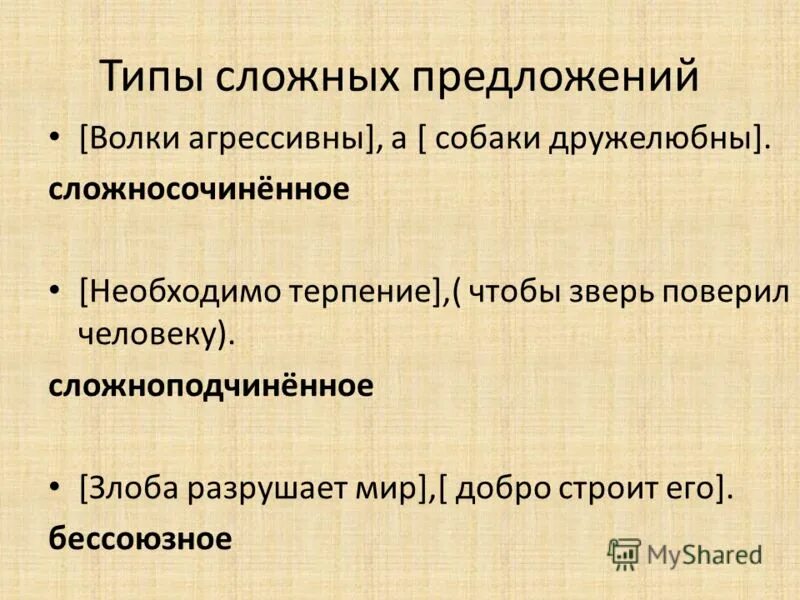 Типы сложных предложений

• [Волки агрессивны], а [ собаки дружелюбны].

сложносочинённое

• [Необходимо терпение],( чтобы зверь поверил человеку).

сложноподчинённое

• [Злоба разрушает мир],[ добро строит его].

бессоюзное

MyShared